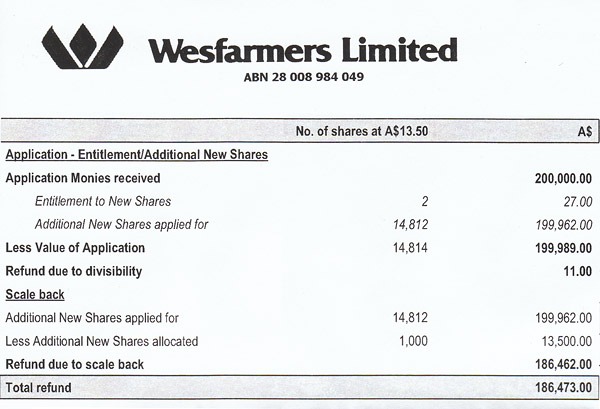 Wesfarmers Limited
ABN 28 008 984 049

| | No. of shares at A$13.50 | A$ |
|---|---|---|
| Application - Entitlement/Additional New Shares | | |
| Application Monies received | | 200,000.00 |
| Entitlement to New Shares | 2 | 27.00 |
| Additional New Shares applied for | 14,812 | 199,962.00 |
| Less Value of Application | 14,814 | 199,989.00 |
| Refund due to divisibility | | 11.00 |
| Scale back | | |
| Additional New Shares applied for | 14,812 | 199,962.00 |
| Less Additional New Shares allocated | 1,000 | 13,500.00 |
| Refund due to scale back | | 186,462.00 |
| Total refund | | 186,473.00 |